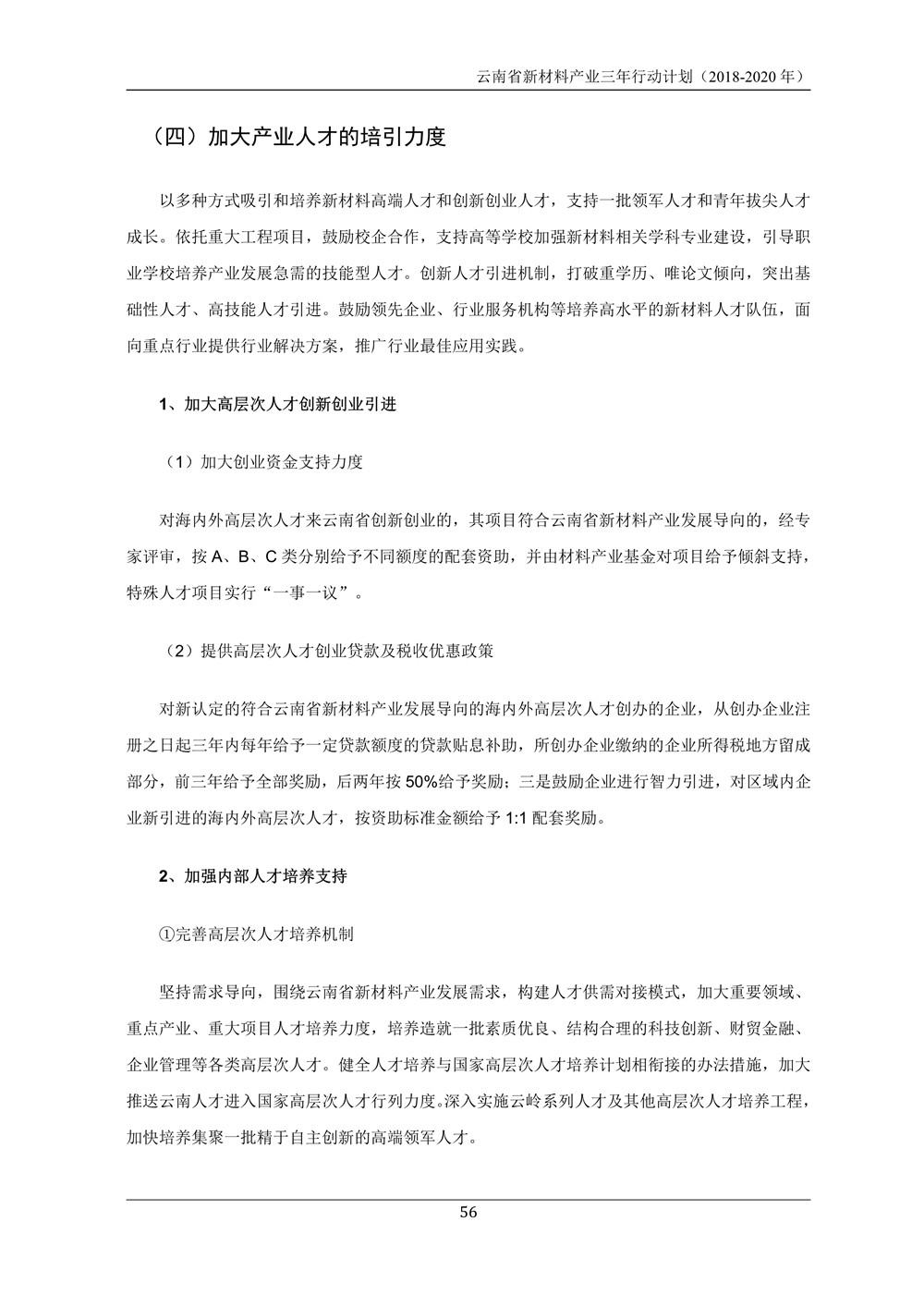 云南省新材料产业三年行动计划（2018-2020年）

（四）加大产业人才的培引力度

以多种方式吸引和培养新材料高端人才和创新创业人才，支持一批领军人才和青年拔尖人才成长。依托重大工程项目，鼓励校企合作，支持高等学校加强新材料相关学科专业建设，引导职业学校培养产业发展急需的技能型人才。创新人才引进机制，打破重学历、唯论文倾向，突出基础性人才、高技能人才引进。鼓励领先企业、行业服务机构等培养高水平的新材料人才队伍，面向重点行业提供行业解决方案，推广行业最佳应用实践。

1、加大高层次人才创新创业引进

（1）加大创业资金支持力度

对海内外高层次人才来云南省创新创业的，其项目符合云南省新材料产业发展导向的，经专家评审，按A、B、C类分别给予不同额度的配套资助，并由材料产业基金对项目给予倾斜支持，特殊人才项目实行“一事一议”。

（2）提供高层次人才创业贷款及税收优惠政策

对新认定的符合云南省新材料产业发展导向的海内外高层次人才创办的企业，从创办企业注册之日起三年内每年给予一定贷款额度的贷款贴息补助，所创办企业缴纳的企业所得税地方留成部分，前三年给予全部奖励，后两年按50%给予奖励；三是鼓励企业进行智力引进，对区域内企业新引进的海内外高层次人才，按资助标准金额给予1:1配套奖励。

2、加强内部人才培养支持

①完善高层次人才培养机制

坚持需求导向，围绕云南省新材料产业发展需求，构建人才供需对接模式，加大重要领域、重点产业、重大项目人才培养力度，培养造就一批素质优良、结构合理的科技创新、财贸金融、企业管理等各类高层次人才。健全人才培养与国家高层次人才培养计划相衔接的办法措施，加大推送云南人才进入国家高层次人才行列力度。深入实施云岭系列人才及其他高层次人才培养工程，加快培养集聚一批精于自主创新的高端领军人才。

56